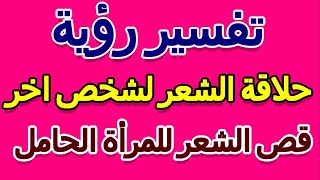 تفسير رؤية

حلاقة الشعر لشخص اخر

قص الشعر للمرأة الحامل